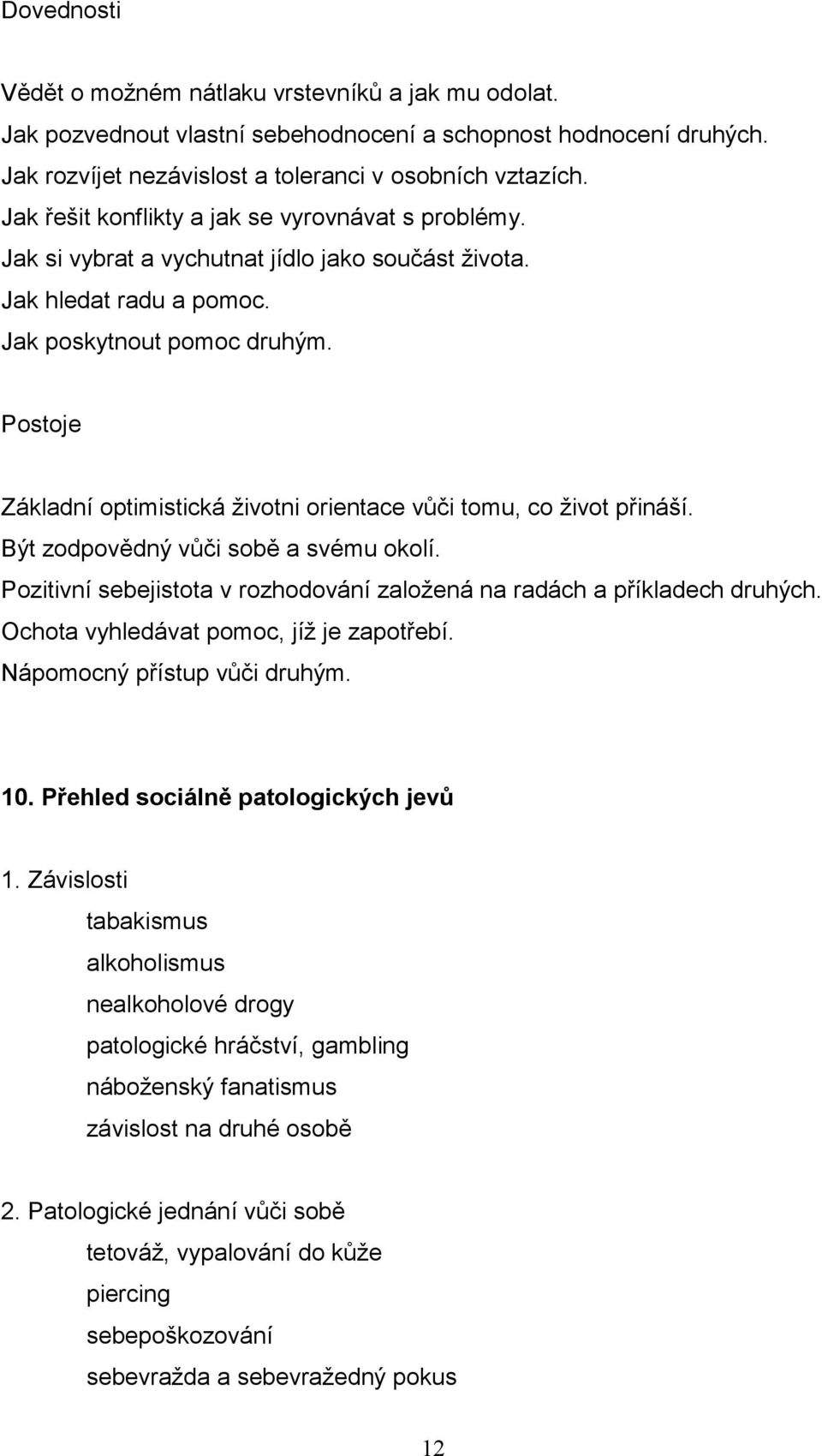 Dovednosti

Vědět o možném nátlaku vrstevníků a jak mu odolat.
Jak pozvednout vlastní sebehodnocení a schopnost hodnocení druhých.
Jak rozvíjet nezávislost a toleranci v osobních vztazích.
Jak řešit konflikty a jak se vyrovnávat s problémy.
Jak si vybrat a vychutnat jídlo jako součást života.
Jak hledat radu a pomoc.
Jak poskytnout pomoc druhým.

Postoje

Základní optimistická životni orientace vůči tomu, co život přináší.
Být zodpovědný vůči sobě a svému okolí.
Pozitivní sebejistota v rozhodování založená na radách a příkladech druhých.
Ochota vyhledávat pomoc, jíž je zapotřebí.
Nápomocný přístup vůči druhým.

10. Přehled sociálně patologických jevů

1. Závislosti
tabakismus
alkoholismus
nealkoholové drogy
patologické hráčství, gambling
náboženský fanatismus
závislost na druhé osobě

2. Patologické jednání vůči sobě
tetováž, vypalování do kůže
piercing
sebepoškozování
sebevražda a sebevražedný pokus

12